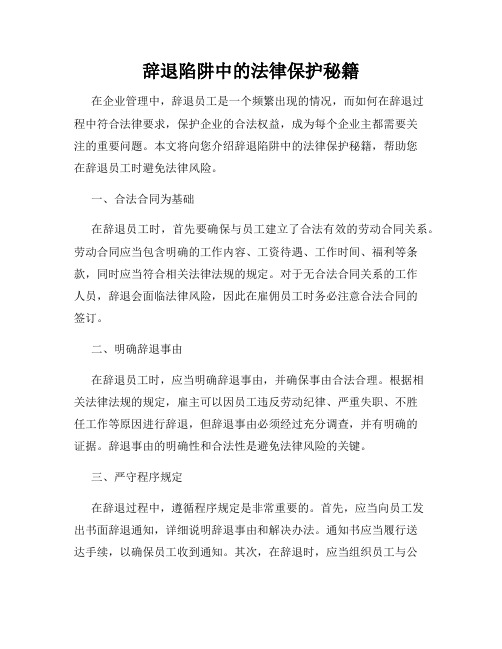 辞退陷阱中的法律保护秘籍

在企业管理中，辞退员工是一个频繁出现的情况，而如何在辞退过程中符合法律要求，保护企业的合法权益，成为每个企业主都需要关注的重要问题。本文将向您介绍辞退陷阱中的法律保护秘籍，帮助您在辞退员工时避免法律风险。

一、合法合同为基础

在辞退员工时，首先要确保与员工建立了合法有效的劳动合同关系。劳动合同应当包含明确的工作内容、工资待遇、工作时间、福利等条款，同时应当符合相关法律法规的规定。对于无合法合同关系的工作人员，辞退会面临法律风险，因此在雇佣员工时务必注意合法合同的签订。

二、明确辞退事由

在辞退员工时，应当明确辞退事由，并确保事由合法合理。根据相关法律法规的规定，雇主可以因员工违反劳动纪律、严重失职、不胜任工作等原因进行辞退，但辞退事由必须经过充分调查，并有明确的证据。辞退事由的明确性和合法性是避免法律风险的关键。

三、严守程序规定

在辞退过程中，遵循程序规定是非常重要的。首先，应当向员工发出书面辞退通知，详细说明辞退事由和解决办法。通知书应当履行送达手续，以确保员工收到通知。其次，在辞退时，应当组织员工与公